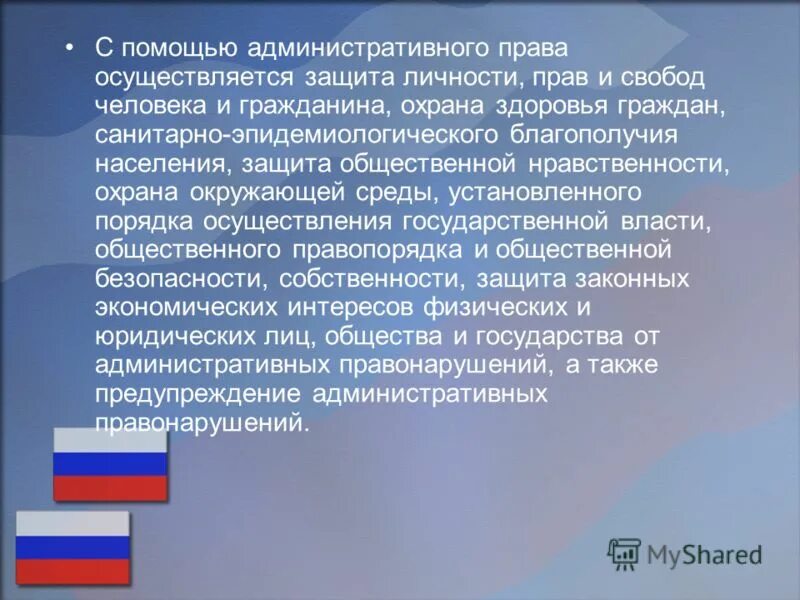 • С помощью административного права осуществляется защита личности, прав и свобод человека и гражданина, охрана здоровья граждан, санитарно-эпидемиологического благополучия населения, защита общественной нравственности, охрана окружающей среды, установленного порядка осуществления государственной власти, общественного правопорядка и общественной безопасности, собственности, защита законных экономических интересов физических и юридических лиц, общества и государства от административных правонарушений, а также предупреждение административных правонарушений.

MyShared